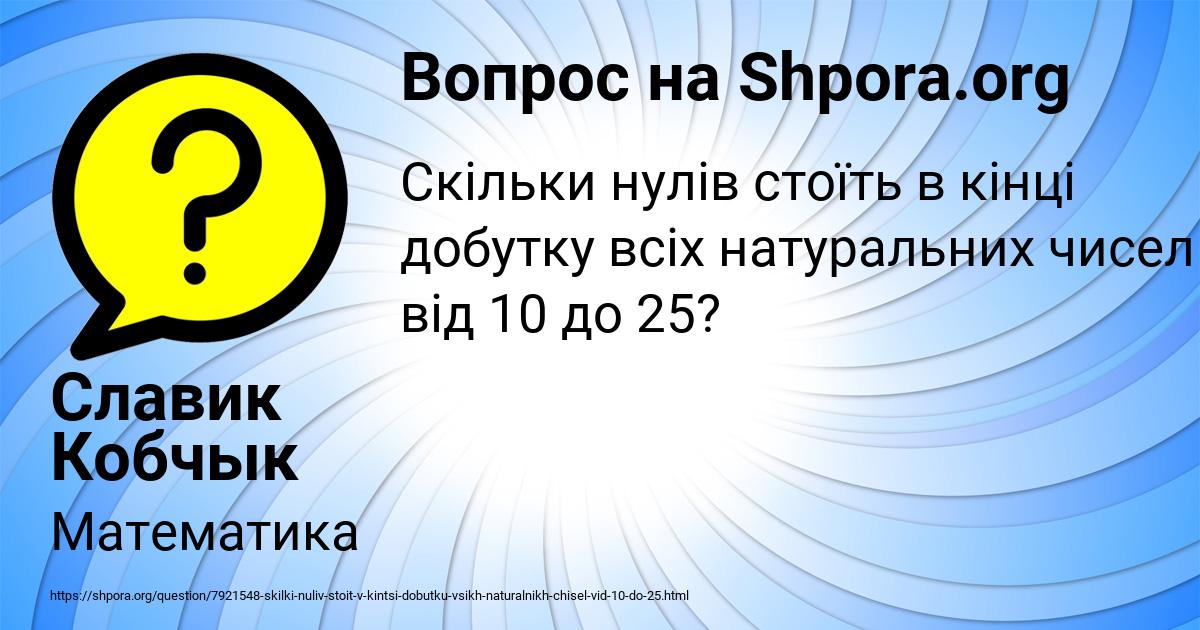 Вопрос на Shpora.org

Скільки нулів стоїть в кінці добутку всіх натуральних чисел від 10 до 25?

Славик Кобчык

Математика

https://shpora.org/question/7921548-skilki-nuliv-stoit-v-kintsi-dobutku-vsikh-naturalnikh-chisel-vid-10-do-25.html